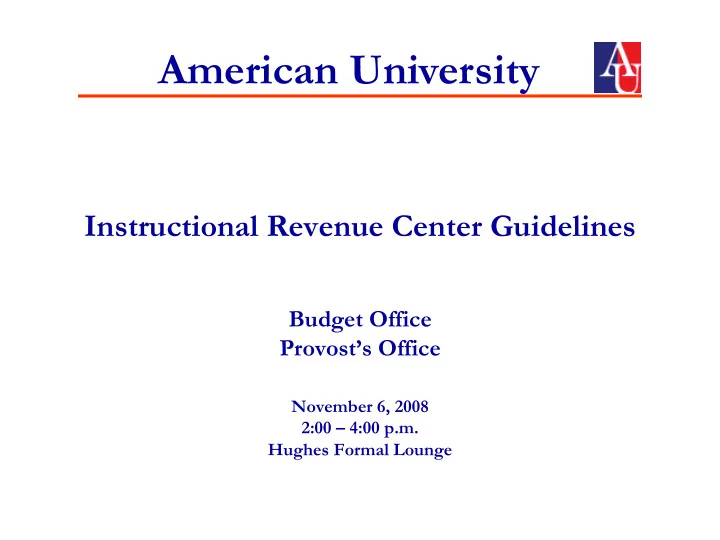 American University

AU

Instructional Revenue Center Guidelines

Budget Office
Provost's Office

November 6, 2008
2:00 – 4:00 p.m.
Hughes Formal Lounge